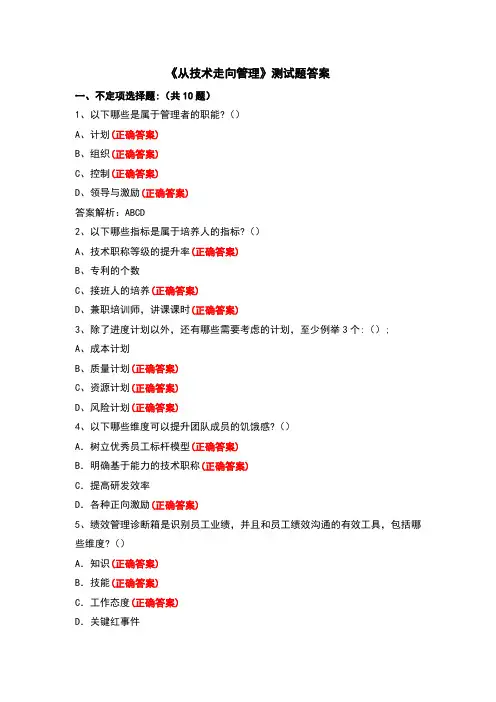 《从技术走向管理》测试题答案

一、不定项选择题:（共 10 题）

1、以下哪些是属于管理者的职能？()

A、计划(正确答案)

B、组织(正确答案)

C、控制(正确答案)

D、领导与激励(正确答案)

答案解析：ABCD

2、以下哪些指标是属于培养人的指标？()

A、技术职称等级的提升率(正确答案)

B、专利的个数

C、接班人的培养(正确答案)

D、兼职培训师，讲课课时(正确答案)

3、除了进度计划以外，还有哪些需要考虑的计划，至少例举 3 个：()；

A、成本计划

B、质量计划(正确答案)

C、资源计划(正确答案)

D、风险计划(正确答案)

4、以下哪些维度可以提升团队成员的饥饿感？()

A. 树立优秀员工标杆模型(正确答案)

B. 明确基于能力的技术职称(正确答案)

C. 提高研发效率

D. 各种正向激励(正确答案)

5、绩效管理诊断箱是识别员工业绩，并且和员工绩效沟通的有效工具，包括哪些维度？()

A. 知识(正确答案)

B. 技能(正确答案)

C. 工作态度(正确答案)

D. 关键红事件